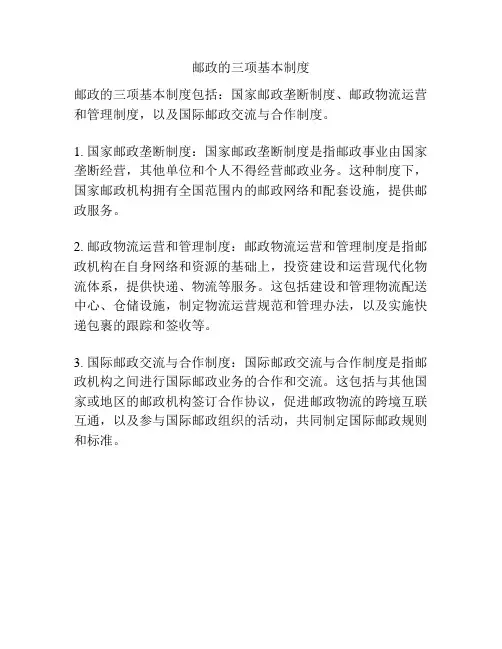 邮政的三项基本制度

邮政的三项基本制度包括：国家邮政垄断制度、邮政物流运营和管理制度，以及国际邮政交流与合作制度。

1. 国家邮政垄断制度：国家邮政垄断制度是指邮政事业由国家垄断经营，其他单位和个人不得经营邮政业务。这种制度下，国家邮政机构拥有全国范围内的邮政网络和配套设施，提供邮政服务。

2. 邮政物流运营和管理制度：邮政物流运营和管理制度是指邮政机构在自身网络和资源的基础上，投资建设和运营现代化物流体系，提供快递、物流等服务。这包括建设和管理物流配送中心、仓储设施，制定物流运营规范和管理办法，以及实施快递包裹的跟踪和签收等。

3. 国际邮政交流与合作制度：国际邮政交流与合作制度是指邮政机构之间进行国际邮政业务的合作和交流。这包括与其他国家或地区的邮政机构签订合作协议，促进邮政物流的跨境互联互通，以及参与国际邮政组织的活动，共同制定国际邮政规则和标准。